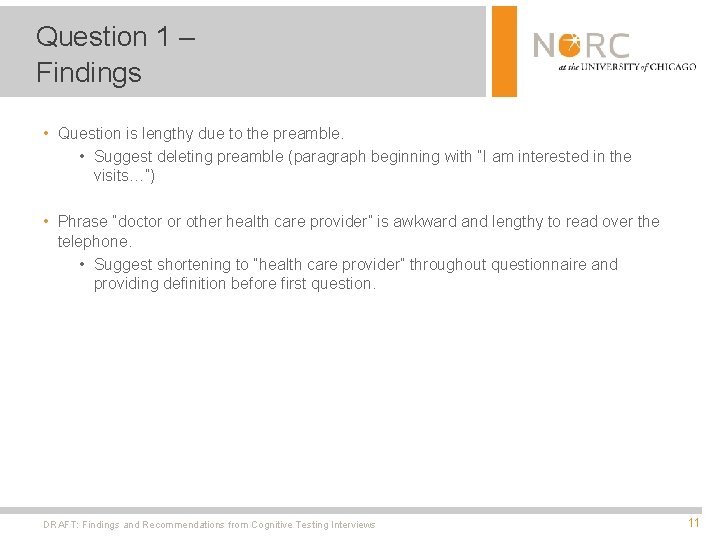 Question 1 –
Findings

NORC
at the UNIVERSITY of CHICAGO

• Question is lengthy due to the preamble.
  • Suggest deleting preamble (paragraph beginning with "I am interested in the visits…")

• Phrase "doctor or other health care provider" is awkward and lengthy to read over the telephone.
  • Suggest shortening to "health care provider" throughout questionnaire and providing definition before first question.

DRAFT: Findings and Recommendations from Cognitive Testing Interviews

11